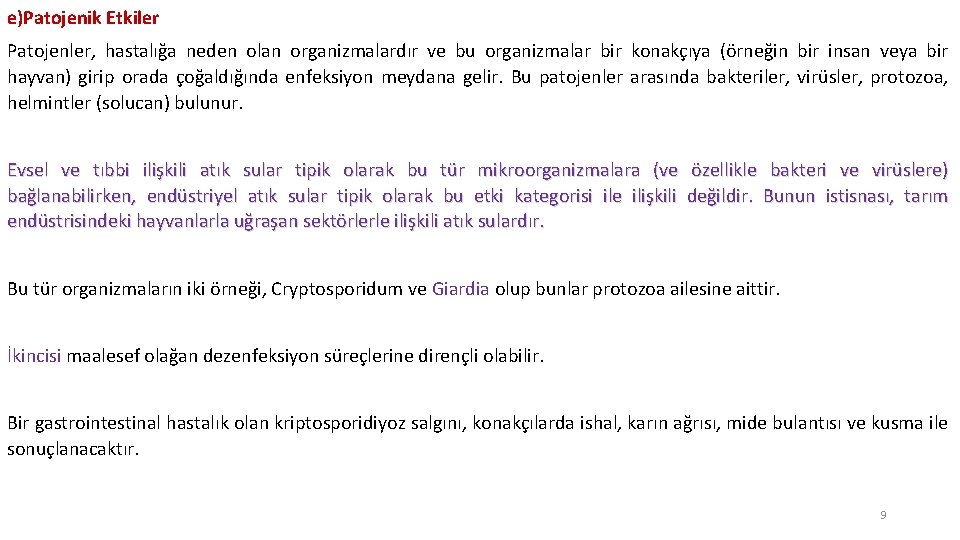 e)Patojenik Etkiler

Patojenler, hastalığa neden olan organizmalardır ve bu organizmalar bir konakçıya (örneğin bir insan veya bir hayvan) girip orada çoğaldığında enfeksiyon meydana gelir. Bu patojenler arasında bakteriler, virüsler, protozoa, helmintler (solucan) bulunur.

Evsel ve tıbbi ilişkili atık sular tipik olarak bu tür mikroorganizmalara (ve özellikle bakteri ve virüslere) bağlanabilirken, endüstriyel atık sular tipik olarak bu etki kategorisi ile ilişkili değildir. Bunun istisnası, tarım endüstrisindeki hayvanlarla uğraşan sektörlerle ilişkili atık sulardır.

Bu tür organizmaların iki örneği, Cryptosporidum ve Giardia olup bunlar protozoa ailesine aittir.

İkincisi maalesef olağan dezenfeksiyon süreçlerine dirençli olabilir.

Bir gastrointestinal hastalık olan kriptosporidiyoz salgını, konakçılarda ishal, karın ağrısı, mide bulantısı ve kusma ile sonuçlanacaktır.

9